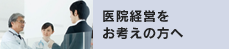 医院経営を
お考えの方へ